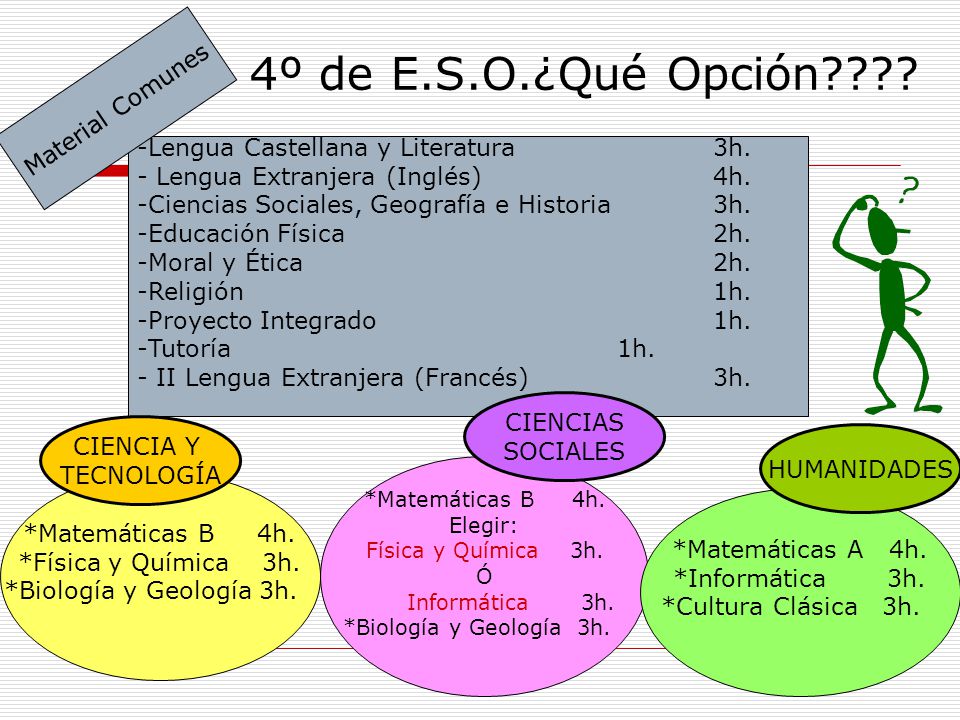 Material Comunes

4º de E.S.O.¿Qué Opción????

-Lengua Castellana y Literatura 3h.
- Lengua Extranjera (Inglés) 4h.
-Ciencias Sociales, Geografía e Historia 3h.
-Educación Física 2h.
-Moral y Ética 2h.
-Religión 1h.
-Proyecto Integrado 1h.
-Tutoría 1h.
- II Lengua Extranjera (Francés) 3h.

?

CIENCIA Y TECNOLOGÍA

*Matemáticas B 4h.
*Física y Química 3h.
*Biología y Geología 3h.

CIENCIAS SOCIALES

*Matemáticas B 4h.
Elegir:
Física y Química 3h.
Ó
Informática 3h.
*Biología y Geología 3h.

HUMANIDADES

*Matemáticas A 4h.
*Informática 3h.
*Cultura Clásica 3h.